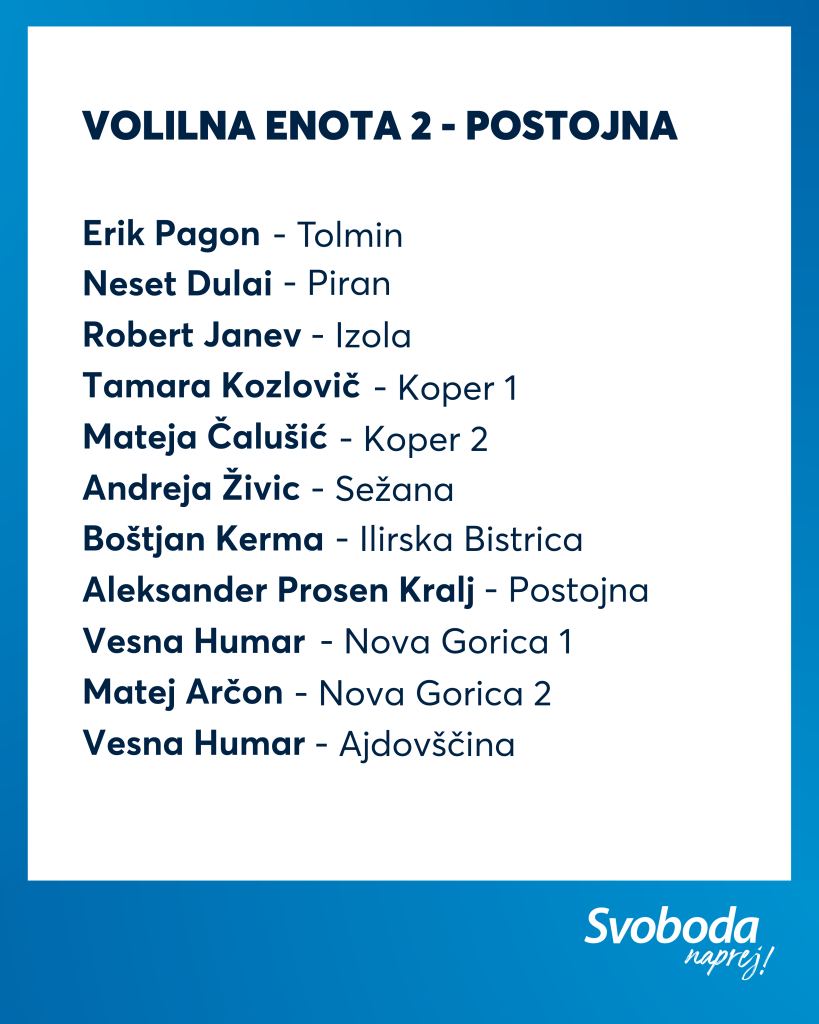 VOLILNA ENOTA 2 - POSTOJNA

Erik Pagon - Tolmin
Neset Dulai - Piran
Robert Janev - Izola
Tamara Kozlovič - Koper 1
Mateja Čalušić - Koper 2
Andreja Živic - Sežana
Boštjan Kerma - Ilirska Bistrica
Aleksander Prosen Kralj - Postojna
Vesna Humar - Nova Gorica 1
Matej Arčon - Nova Gorica 2
Vesna Humar - Ajdovščina

Svoboda
naprej!